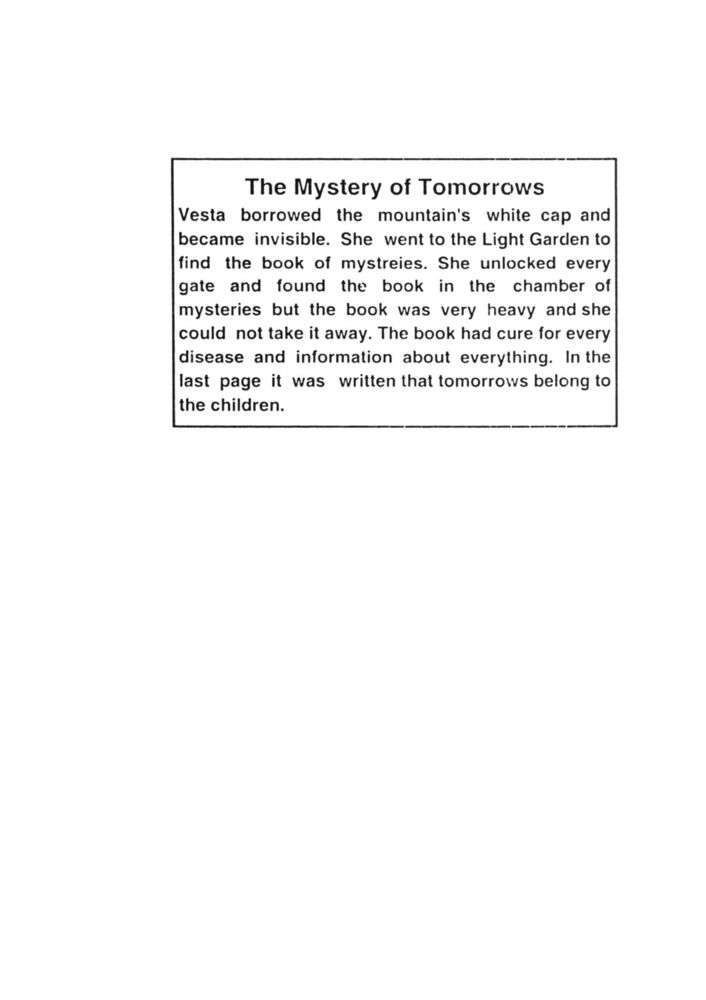 The Mystery of Tomorrows

Vesta borrowed the mountain's white cap and became invisible. She went to the Light Garden to find the book of mystreies. She unlocked every gate and found the book in the chamber of mysteries but the book was very heavy and she could not take it away. The book had cure for every disease and information about everything. In the last page it was written that tomorrows belong to the children.